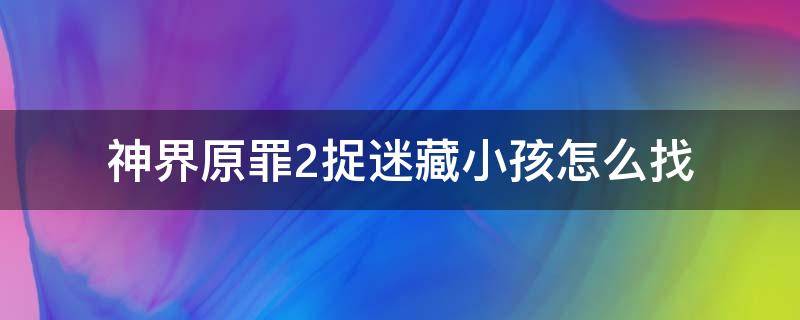 神界原罪2捉迷藏小孩怎么找